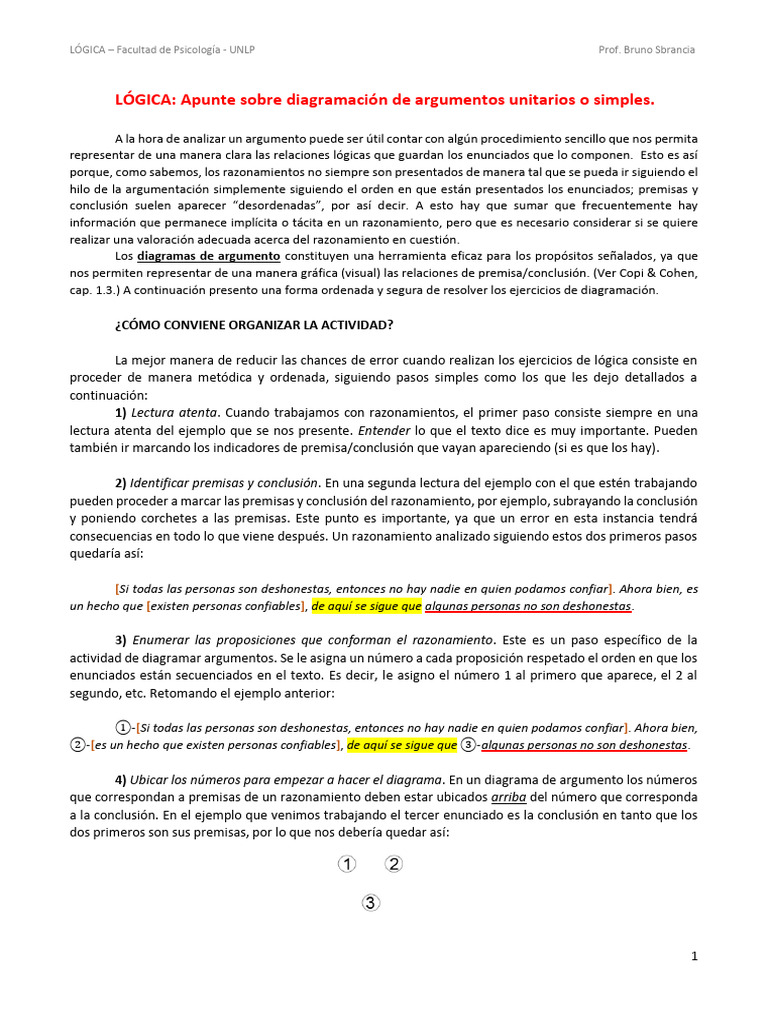 LÓGICA – Facultad de Psicología - UNLP

Prof. Bruno Sbrancia

LÓGICA: Apunte sobre diagramación de argumentos unitarios o simples.

A la hora de analizar un argumento puede ser útil contar con algún procedimiento sencillo que nos permita representar de una manera clara las relaciones lógicas que guardan los enunciados que lo componen. Esto es así porque, como sabemos, los razonamientos no siempre son presentados de manera tal que se pueda ir siguiendo el hilo de la argumentación simplemente siguiendo el orden en que están presentados los enunciados; premisas y conclusión suelen aparecer "desordenadas", por así decir. A esto hay que sumar que frecuentemente hay información que permanece implícita o tácita en un razonamiento, pero que es necesario considerar si se quiere realizar una valoración adecuada acerca del razonamiento en cuestión.

Los diagramas de argumento constituyen una herramienta eficaz para los propósitos señalados, ya que nos permiten representar de una manera gráfica (visual) las relaciones de premisa/conclusión. (Ver Copi & Cohen, cap. 1.3.) A continuación presento una forma ordenada y segura de resolver los ejercicios de diagramación.

¿CÓMO CONVIENE ORGANIZAR LA ACTIVIDAD?

La mejor manera de reducir las chances de error cuando realizan los ejercicios de lógica consiste en proceder de manera metódica y ordenada, siguiendo pasos simples como los que les dejo detallados a continuación:

1) Lectura atenta. Cuando trabajamos con razonamientos, el primer paso consiste siempre en una lectura atenta del ejemplo que se nos presente. Entender lo que el texto dice es muy importante. Pueden también ir marcando los indicadores de premisa/conclusión que vayan apareciendo (si es que los hay).

2) Identificar premisas y conclusión. En una segunda lectura del ejemplo con el que estén trabajando pueden proceder a marcar las premisas y conclusión del razonamiento, por ejemplo, subrayando la conclusión y poniendo corchetes a las premisas. Este punto es importante, ya que un error en esta instancia tendrá consecuencias en todo lo que viene después. Un razonamiento analizado siguiendo estos dos primeros pasos quedaría así:

[Si todas las personas son deshonestas, entonces no hay nadie en quien podamos confiar]. Ahora bien, es un hecho que [existen personas confiables], de aquí se sigue que algunas personas no son deshonestas.

3) Enumerar las proposiciones que conforman el razonamiento. Este es un paso específico de la actividad de diagramar argumentos. Se le asigna un número a cada proposición respetado el orden en que los enunciados están secuenciados en el texto. Es decir, le asigno el número 1 al primero que aparece, el 2 al segundo, etc. Retomando el ejemplo anterior:

①-[Si todas las personas son deshonestas, entonces no hay nadie en quien podamos confiar]. Ahora bien, ②-[es un hecho que existen personas confiables], de aquí se sigue que ③-algunas personas no son deshonestas.

4) Ubicar los números para empezar a hacer el diagrama. En un diagrama de argumento los números que correspondan a premisas de un razonamiento deben estar ubicados arriba del número que corresponda a la conclusión. En el ejemplo que venimos trabajando el tercer enunciado es la conclusión en tanto que los dos primeros son sus premisas, por lo que nos debería quedar así:

① ②

③

1